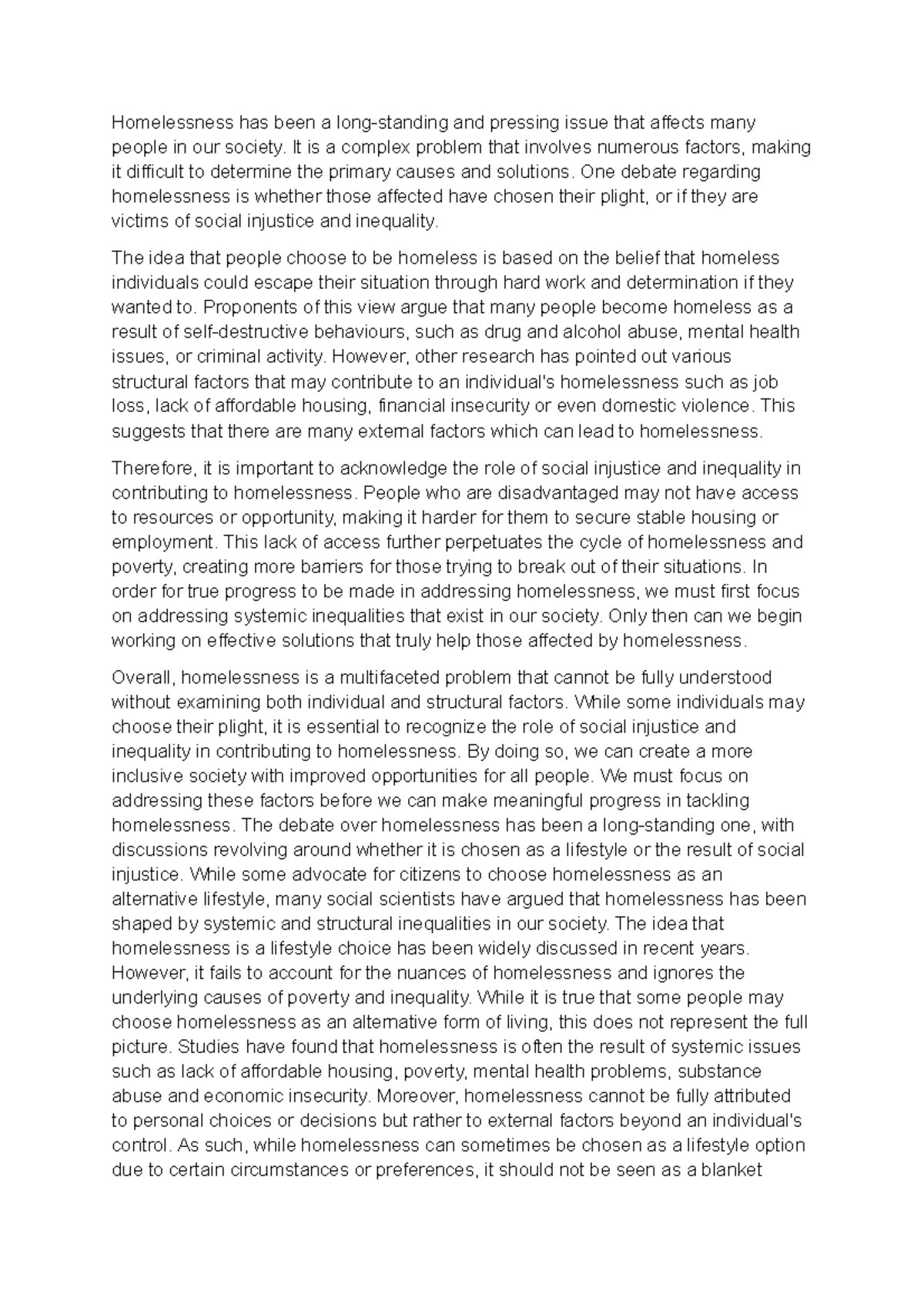 Homelessness has been a long-standing and pressing issue that affects many people in our society. It is a complex problem that involves numerous factors, making it difficult to determine the primary causes and solutions. One debate regarding homelessness is whether those affected have chosen their plight, or if they are victims of social injustice and inequality.

The idea that people choose to be homeless is based on the belief that homeless individuals could escape their situation through hard work and determination if they wanted to. Proponents of this view argue that many people become homeless as a result of self-destructive behaviours, such as drug and alcohol abuse, mental health issues, or criminal activity. However, other research has pointed out various structural factors that may contribute to an individual's homelessness such as job loss, lack of affordable housing, financial insecurity or even domestic violence. This suggests that there are many external factors which can lead to homelessness.

Therefore, it is important to acknowledge the role of social injustice and inequality in contributing to homelessness. People who are disadvantaged may not have access to resources or opportunity, making it harder for them to secure stable housing or employment. This lack of access further perpetuates the cycle of homelessness and poverty, creating more barriers for those trying to break out of their situations. In order for true progress to be made in addressing homelessness, we must first focus on addressing systemic inequalities that exist in our society. Only then can we begin working on effective solutions that truly help those affected by homelessness.

Overall, homelessness is a multifaceted problem that cannot be fully understood without examining both individual and structural factors. While some individuals may choose their plight, it is essential to recognize the role of social injustice and inequality in contributing to homelessness. By doing so, we can create a more inclusive society with improved opportunities for all people. We must focus on addressing these factors before we can make meaningful progress in tackling homelessness. The debate over homelessness has been a long-standing one, with discussions revolving around whether it is chosen as a lifestyle or the result of social injustice. While some advocate for citizens to choose homelessness as an alternative lifestyle, many social scientists have argued that homelessness has been shaped by systemic and structural inequalities in our society. The idea that homelessness is a lifestyle choice has been widely discussed in recent years. However, it fails to account for the nuances of homelessness and ignores the underlying causes of poverty and inequality. While it is true that some people may choose homelessness as an alternative form of living, this does not represent the full picture. Studies have found that homelessness is often the result of systemic issues such as lack of affordable housing, poverty, mental health problems, substance abuse and economic insecurity. Moreover, homelessness cannot be fully attributed to personal choices or decisions but rather to external factors beyond an individual's control. As such, while homelessness can sometimes be chosen as a lifestyle option due to certain circumstances or preferences, it should not be seen as a blanket